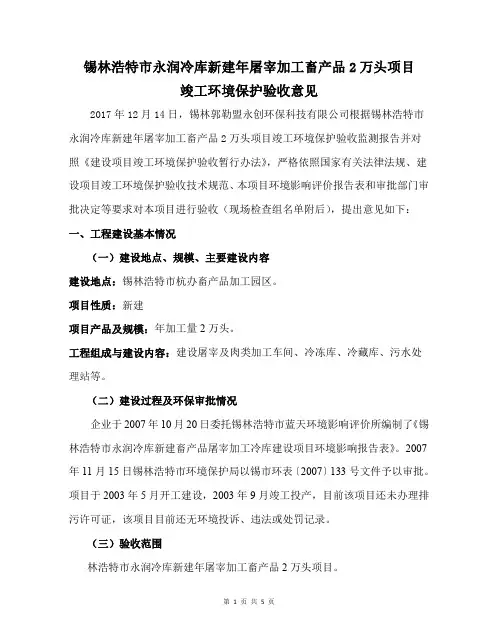 锡林浩特市永润冷库新建年屠宰加工畜产品 2 万头项目
竣工环境保护验收意见

2017 年 12 月 14 日，锡林郭勒盟永创环保科技有限公司根据锡林浩特市永润冷库新建年屠宰加工畜产品 2 万头项目竣工环境保护验收监测报告并对照《建设项目竣工环境保护验收暂行办法》，严格依照国家有关法律法规、建设项目竣工环境保护验收技术规范、本项目环境影响评价报告表和审批部门审批决定等要求对本项目进行验收（现场检查组名单附后），提出意见如下：

一、工程建设基本情况

（一）建设地点、规模、主要建设内容

建设地点：锡林浩特市杭办畜产品加工园区。

项目性质：新建

项目产品及规模：年加工量 2 万头。

工程组成与建设内容：建设屠宰及肉类加工车间、冷冻库、冷藏库、污水处理站等。

（二）建设过程及环保审批情况

企业于 2007 年 10 月 20 日委托锡林浩特市蓝天环境影响评价所编制了《锡林浩特市永润冷库新建畜产品屠宰加工冷库建设项目环境影响报告表》。2007 年 11 月 15 日锡林浩特市环境保护局以锡市环表〔2007〕133 号文件予以审批。项目于 2003 年 5 月开工建设，2003 年 9 月竣工投产，目前该项目还未办理排污许可证，该项目目前还无环境投诉、违法或处罚记录。

（三）验收范围

林浩特市永润冷库新建年屠宰加工畜产品 2 万头项目。

第 1 页 共 5 页